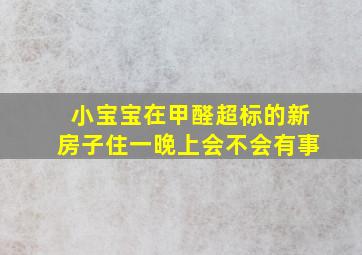 小宝宝在甲醛超标的新房子住一晚上会不会有事